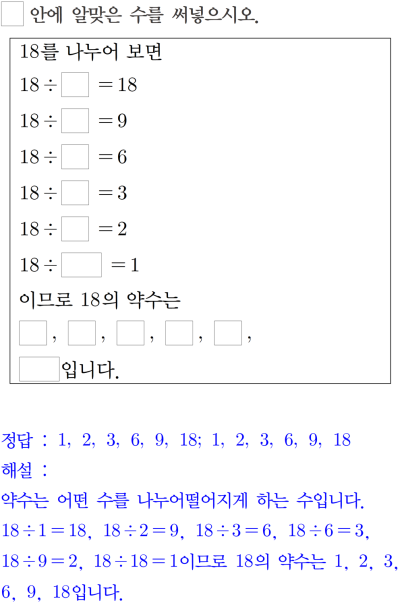 ☐ 안에 알맞은 수를 써넣으시오.

18를 나누어 보면

$18 \div ☐ = 18$

$18 \div ☐ = 9$

$18 \div ☐ = 6$

$18 \div ☐ = 3$

$18 \div ☐ = 2$

$18 \div ☐ = 1$

이므로 18의 약수는

☐, ☐, ☐, ☐, ☐,

☐입니다.

정답 : 1, 2, 3, 6, 9, 18; 1, 2, 3, 6, 9, 18

해설 :

약수는 어떤 수를 나누어떨어지게 하는 수입니다. $18 \div 1 = 18$, $18 \div 2 = 9$, $18 \div 3 = 6$, $18 \div 6 = 3$, $18 \div 9 = 2$, $18 \div 18 = 1$이므로 18의 약수는 1, 2, 3, 6, 9, 18입니다.